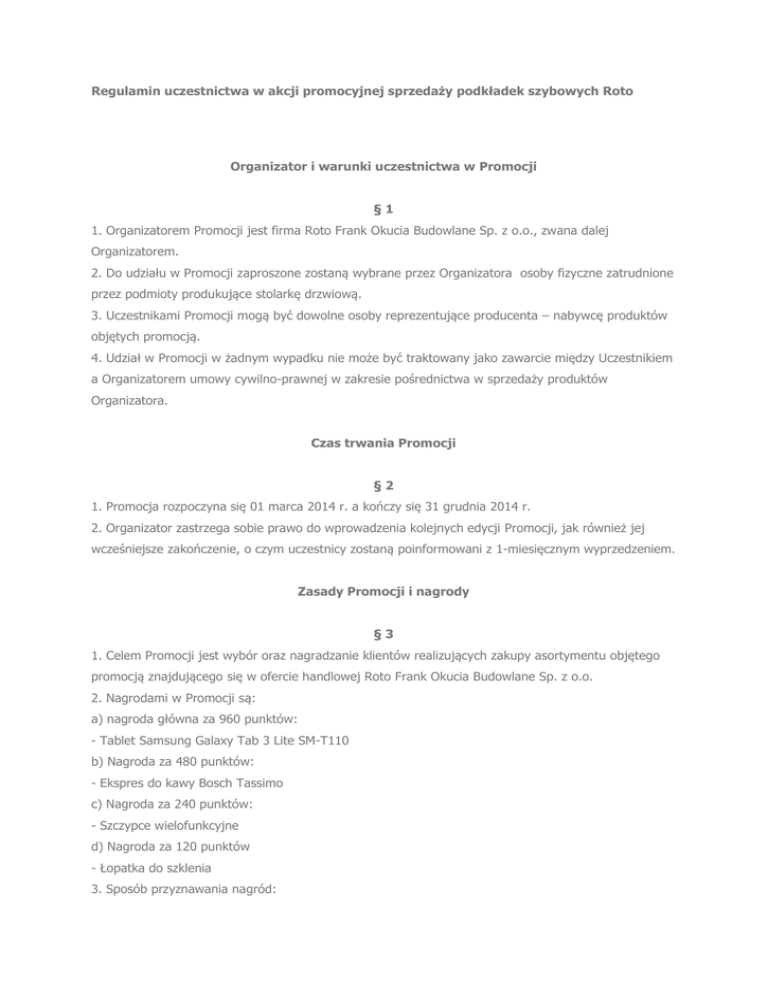 Regulamin uczestnictwa w akcji promocyjnej sprzedaży podkładek szybowych Roto

Organizator i warunki uczestnictwa w Promocji

§ 1

1. Organizatorem Promocji jest firma Roto Frank Okucia Budowlane Sp. z o.o., zwana dalej Organizatorem.
2. Do udziału w Promocji zaproszone zostaną wybrane przez Organizatora osoby fizyczne zatrudnione przez podmioty produkujące stolarkę drzwiową.
3. Uczestnikami Promocji mogą być dowolne osoby reprezentujące producenta – nabywcę produktów objętych promocją.
4. Udział w Promocji w żadnym wypadku nie może być traktowany jako zawarcie między Uczestnikiem a Organizatorem umowy cywilno-prawnej w zakresie pośrednictwa w sprzedaży produktów Organizatora.

Czas trwania Promocji

§ 2

1. Promocja rozpoczyna się 01 marca 2014 r. a kończy się 31 grudnia 2014 r.
2. Organizator zastrzega sobie prawo do wprowadzenia kolejnych edycji Promocji, jak również jej wcześniejsze zakończenie, o czym uczestnicy zostaną poinformowani z 1-miesięcznym wyprzedzeniem.

Zasady Promocji i nagrody

§ 3

1. Celem Promocji jest wybór oraz nagradzanie klientów realizujących zakupy asortymentu objętego promocją znajdującego się w ofercie handlowej Roto Frank Okucia Budowlane Sp. z o.o.
2. Nagrodami w Promocji są:
a) nagroda główna za 960 punktów:
- Tablet Samsung Galaxy Tab 3 Lite SM-T110
b) Nagroda za 480 punktów:
- Ekspres do kawy Bosch Tassimo
c) Nagroda za 240 punktów:
- Szczypce wielofunkcyjne
d) Nagroda za 120 punktów
- Łopatka do szklenia
3. Sposób przyznawania nagród: